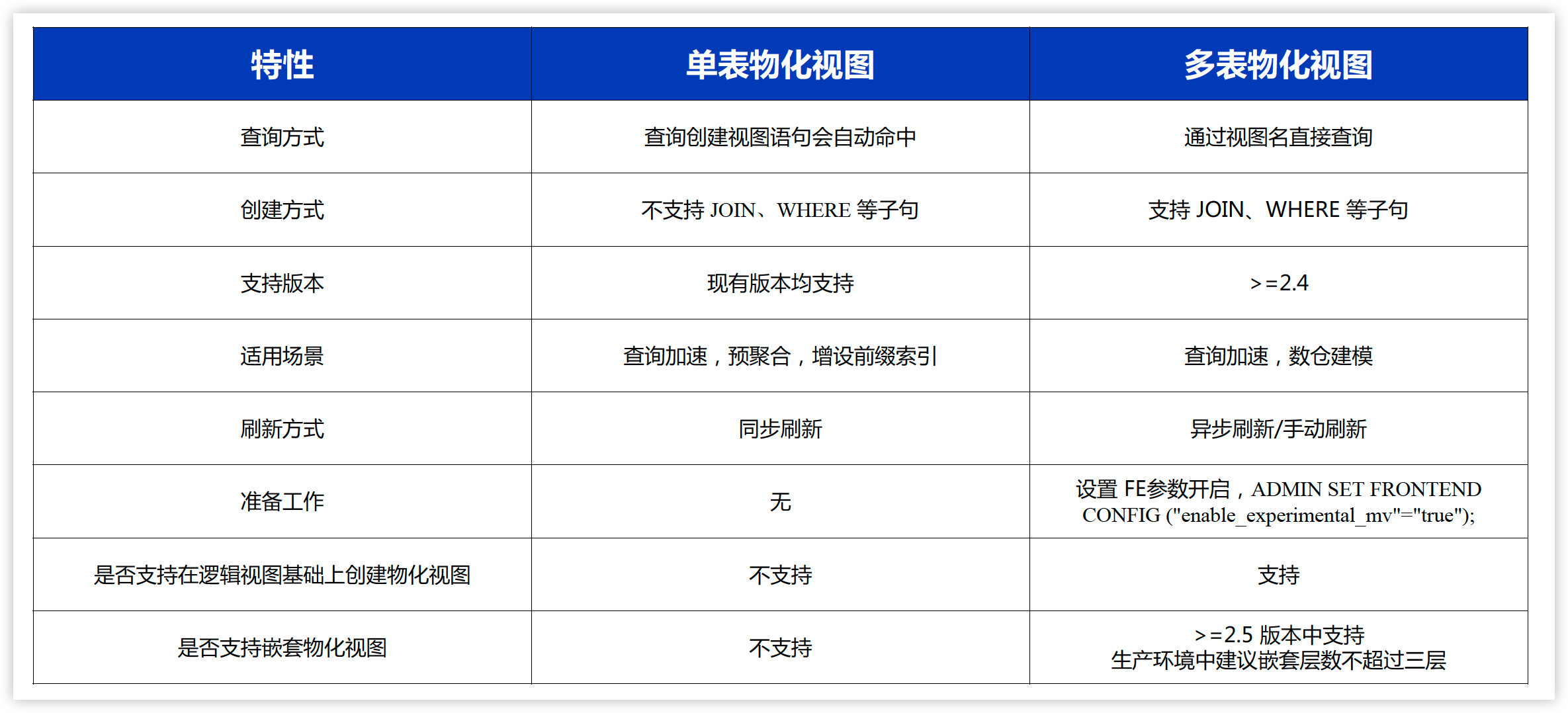 | 特性 | 单表物化视图 | 多表物化视图 |
|---|---|---|
| 查询方式 | 查询创建视图语句会自动命中 | 通过视图名直接查询 |
| 创建方式 | 不支持JOIN、WHERE等子句 | 支持JOIN、WHERE等子句 |
| 支持版本 | 现有版本均支持 | >=2.4 |
| 适用场景 | 查询加速，预聚合，增设前缀索引 | 查询加速，数仓建模 |
| 刷新方式 | 同步刷新 | 异步刷新/手动刷新 |
| 准备工作 | 无 | 设置FE参数开启，ADMIN SET FRONTEND CONFIG ("enable_experimental_mv"="true"); |
| 是否支持在逻辑视图基础上创建物化视图 | 不支持 | 支持 |
| 是否支持嵌套物化视图 | 不支持 | >=2.5版本中支持 生产环境中建议嵌套层数不超过三层 |